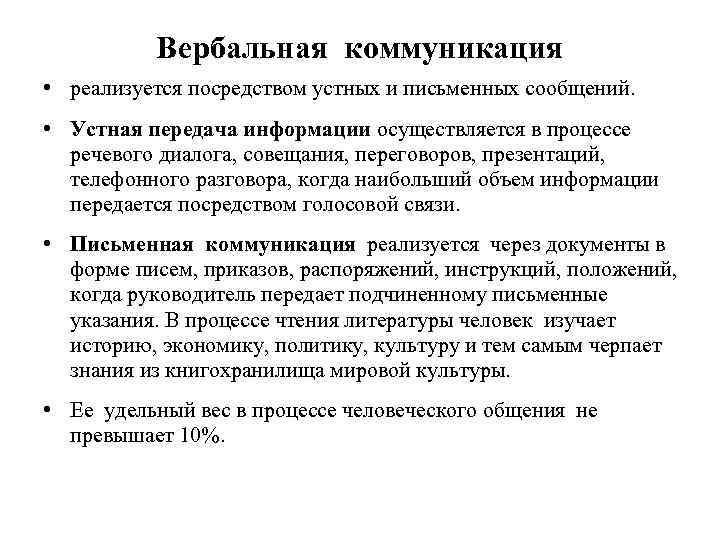 Вербальная коммуникация

• реализуется посредством устных и письменных сообщений.

• Устная передача информации осуществляется в процессе речевого диалога, совещания, переговоров, презентаций, телефонного разговора, когда наибольший объем информации передается посредством голосовой связи.

• Письменная коммуникация реализуется через документы в форме писем, приказов, распоряжений, инструкций, положений, когда руководитель передает подчиненному письменные указания. В процессе чтения литературы человек изучает историю, экономику, политику, культуру и тем самым черпает знания из книгохранилища мировой культуры.

• Ее удельный вес в процессе человеческого общения не превышает 10%.